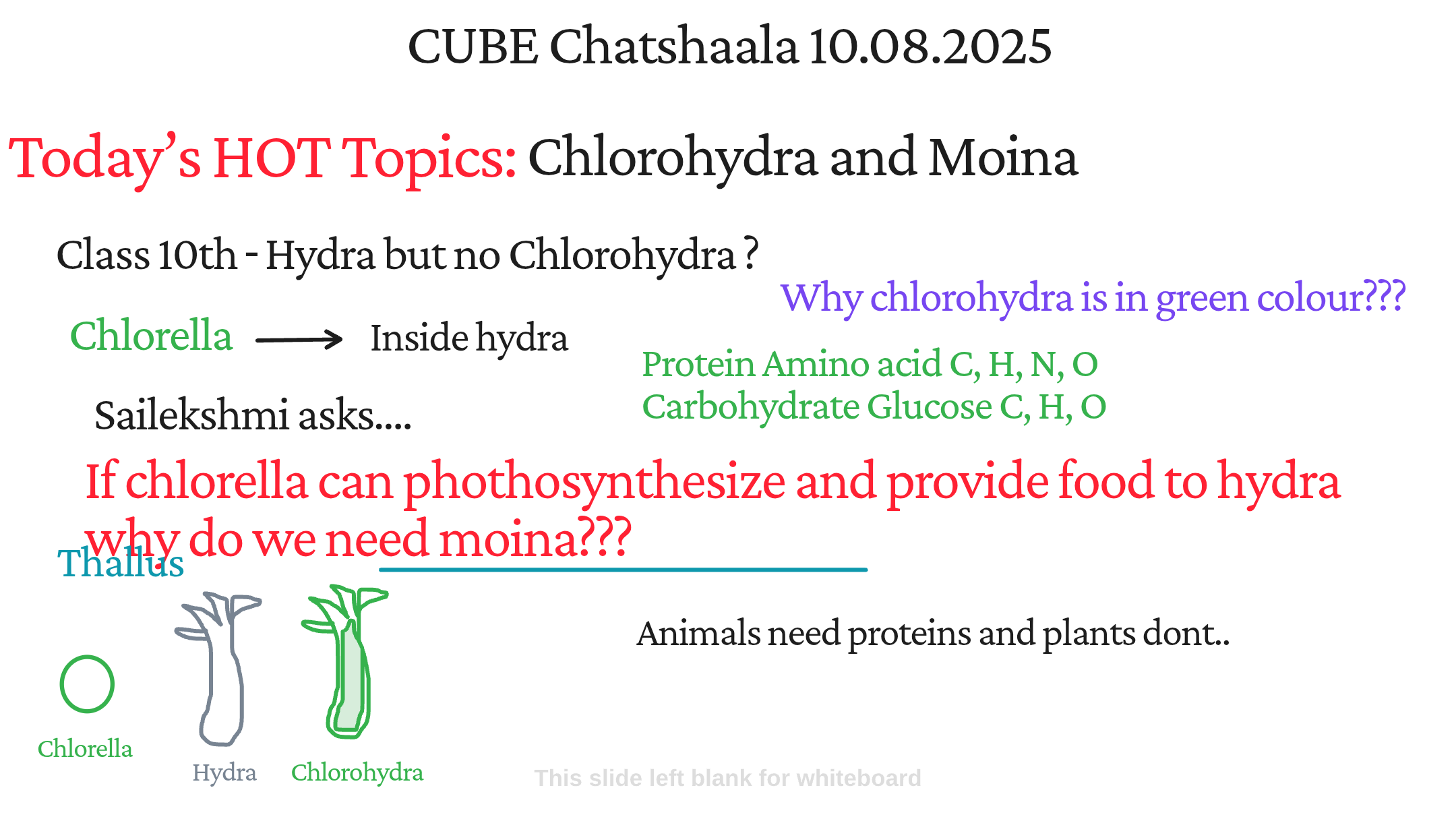 CUBE Chatshaala 10.08.2025

Today's HOT Topics: Chlorohydra and Moina

Class 10th - Hydra but no Chlorohydra ?

Why chlorohydra is in green colour???

Chlorella → Inside hydra

Protein Amino acid C, H, N, O
Carbohydrate Glucose C, H, O

Sailekshmi asks....

If chlorella can phothosynthesize and provide food to hydra why do we need moina???

Thallus

Animals need proteins and plants dont..

Chlorella

Hydra

Chlorohydra

This slide left blank for whiteboard